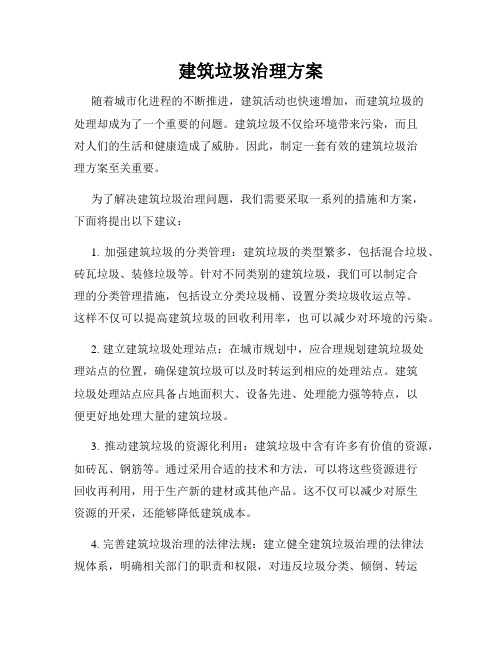 建筑垃圾治理方案

随着城市化进程的不断推进，建筑活动也快速增加，而建筑垃圾的处理却成为了一个重要的问题。建筑垃圾不仅给环境带来污染，而且对人们的生活和健康造成了威胁。因此，制定一套有效的建筑垃圾治理方案至关重要。

为了解决建筑垃圾治理问题，我们需要采取一系列的措施和方案，下面将提出以下建议：

1. 加强建筑垃圾的分类管理：建筑垃圾的类型繁多，包括混合垃圾、砖瓦垃圾、装修垃圾等。针对不同类别的建筑垃圾，我们可以制定合理的分类管理措施，包括设立分类垃圾桶、设置分类垃圾收运点等。这样不仅可以提高建筑垃圾的回收利用率，也可以减少对环境的污染。

2. 建立建筑垃圾处理站点：在城市规划中，应合理规划建筑垃圾处理站点的位置，确保建筑垃圾可以及时转运到相应的处理站点。建筑垃圾处理站点应具备占地面积大、设备先进、处理能力强等特点，以便更好地处理大量的建筑垃圾。

3. 推动建筑垃圾的资源化利用：建筑垃圾中含有许多有价值的资源，如砖瓦、钢筋等。通过采用合适的技术和方法，可以将这些资源进行回收再利用，用于生产新的建材或其他产品。这不仅可以减少对原生资源的开采，还能够降低建筑成本。

4. 完善建筑垃圾治理的法律法规：建立健全建筑垃圾治理的法律法规体系，明确相关部门的职责和权限，对违反垃圾分类、倾倒、转运